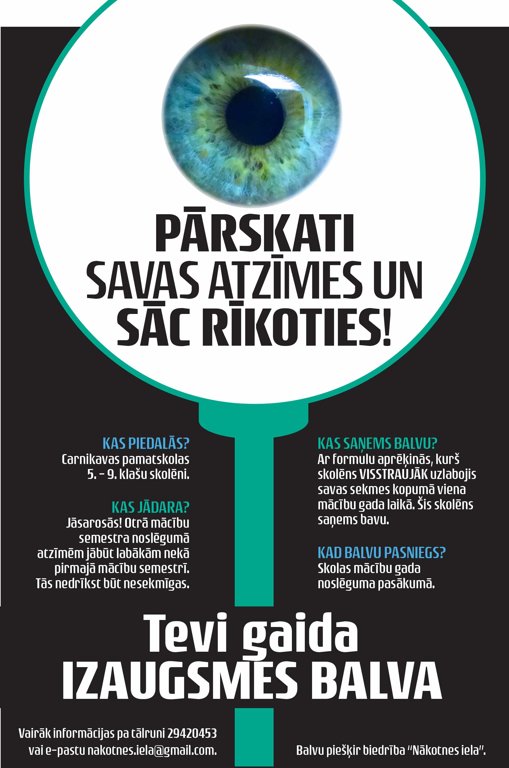 PĀRSKATI SAVAS ATZĪMES UN SĀC RĪKOTIES!

KAS PIEDALĀS?
Carnikavas pamatskolas 5. - 9. klašu skolēni.

KAS JĀDARA?
Jāsarosās! Otrā mācību semestra noslēgumā atzīmēm jābūt labākām nekā pirmajā mācību semestrī. Tās nedrīkst būt nesekmīgas.

KAS SAŅEMS BALVU?
Ar formulu aprēķinās, kurš skolēns VISSTRAUJĀK uzlabojis savas sekmes kopumā viena mācību gada laikā. Šis skolēns saņems bavu.

KAD BALVU PASNIEGS?
Skolas mācību gada noslēguma pasākumā.

Tevi gaida
IZAUGSMES BALVA

Vairāk informācijas pa tālruni 29420453 vai e-pastu nakotnes.iela@gmail.com.

Balvu piešķir biedrība "Nākotnes iela".